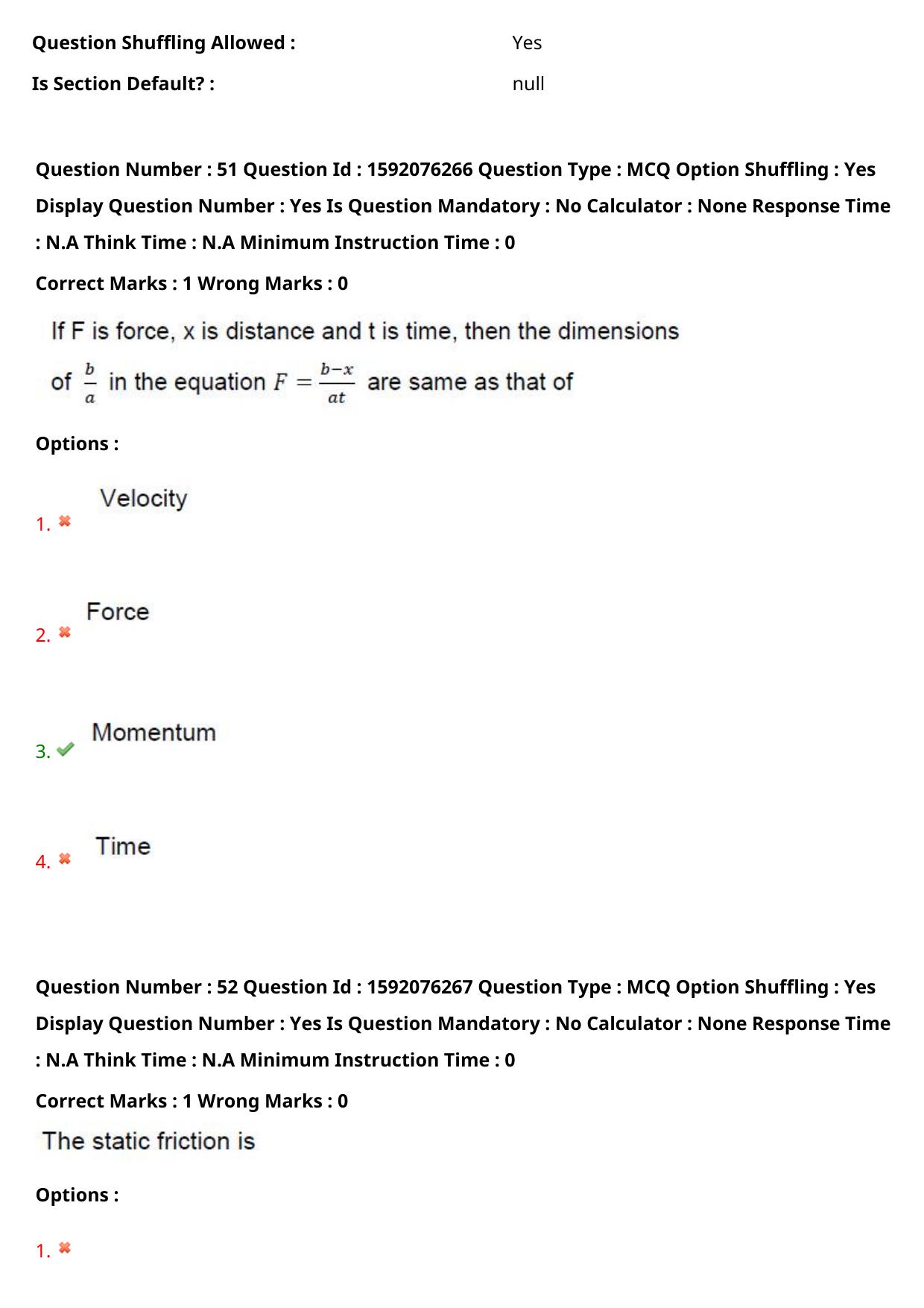 Question Shuffling Allowed : Yes

Is Section Default? : null

Question Number : 51 Question Id : 1592076266 Question Type : MCQ Option Shuffling : Yes Display Question Number : Yes Is Question Mandatory : No Calculator : None Response Time : N.A Think Time : N.A Minimum Instruction Time : 0

Correct Marks : 1 Wrong Marks : 0

If F is force, x is distance and t is time, then the dimensions of $\frac{b}{a}$ in the equation $F = \frac{b-x}{at}$ are same as that of

Options :

1. ✖ Velocity

2. ✖ Force

3. ✔ Momentum

4. ✖ Time

Question Number : 52 Question Id : 1592076267 Question Type : MCQ Option Shuffling : Yes Display Question Number : Yes Is Question Mandatory : No Calculator : None Response Time : N.A Think Time : N.A Minimum Instruction Time : 0

Correct Marks : 1 Wrong Marks : 0

The static friction is

Options :

1. ✖